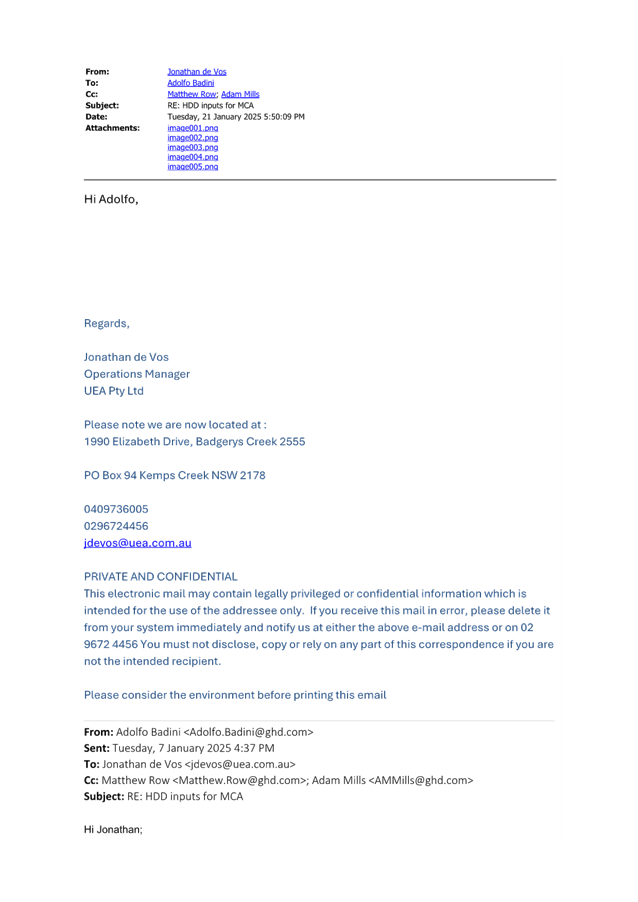 From: Jonathan de Vos
To: Adolfo Badini
Cc: Matthew Row; Adam Mills
Subject: RE: HDD inputs for MCA
Date: Tuesday, 21 January 2025 5:50:09 PM
Attachments: image001.png
image002.png
image003.png
image004.png
image005.png

Hi Adolfo,

Regards,

Jonathan de Vos
Operations Manager
UEA Pty Ltd

Please note we are now located at :
1990 Elizabeth Drive, Badgerys Creek 2555

PO Box 94 Kemps Creek NSW 2178

0409736005
0296724456
jdevos@uea.com.au

PRIVATE AND CONFIDENTIAL
This electronic mail may contain legally privileged or confidential information which is intended for the use of the addressee only. If you receive this mail in error, please delete it from your system immediately and notify us at either the above e-mail address or on 02 9672 4456 You must not disclose, copy or rely on any part of this correspondence if you are not the intended recipient.

Please consider the environment before printing this email

From: Adolfo Badini <Adolfo.Badini@ghd.com>
Sent: Tuesday, 7 January 2025 4:37 PM
To: Jonathan de Vos <jdevos@uea.com.au>
Cc: Matthew Row <Matthew.Row@ghd.com>; Adam Mills <AMMills@ghd.com>
Subject: RE: HDD inputs for MCA

Hi Jonathan;